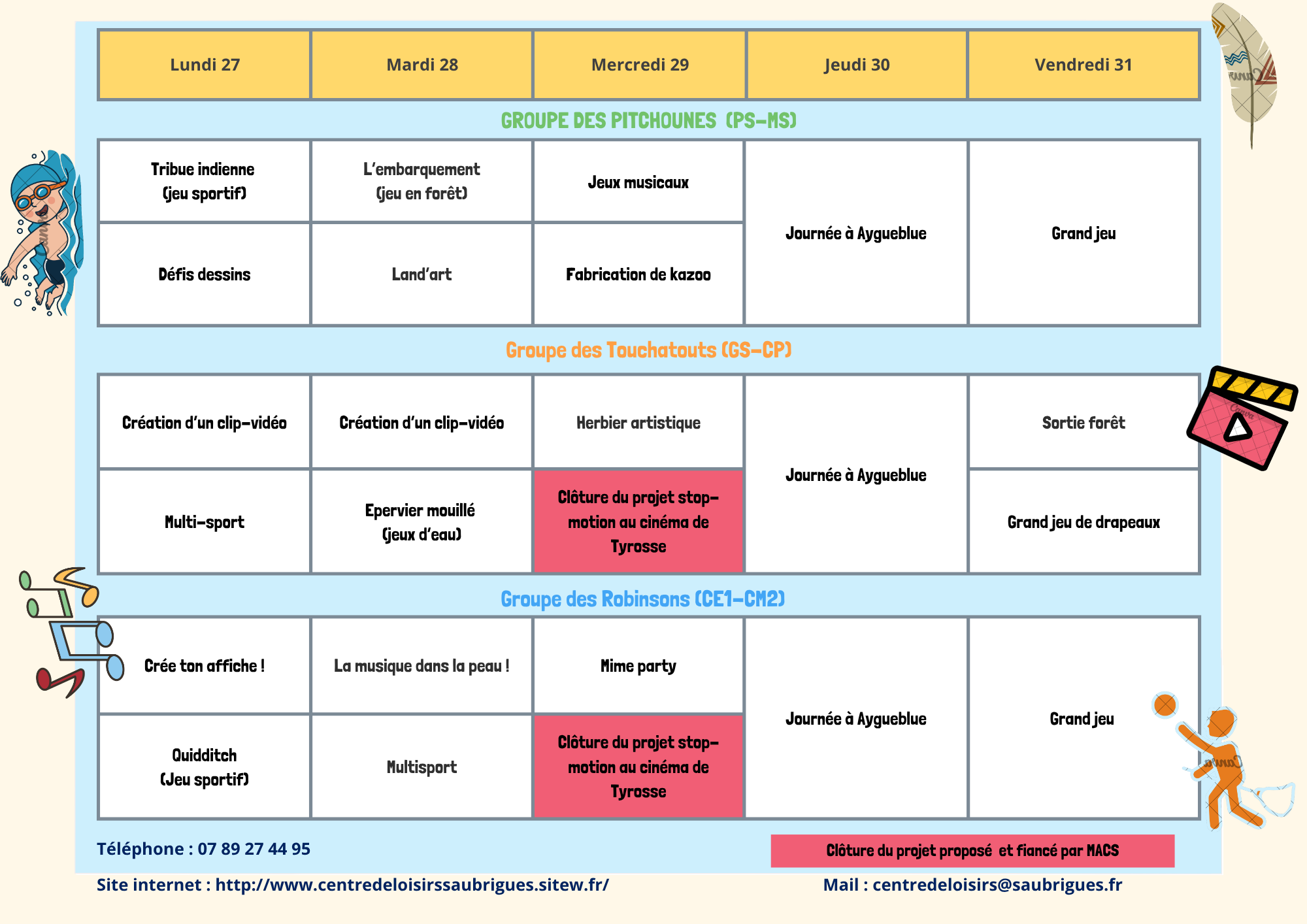 | Lundi 27 | Mardi 28 | Mercredi 29 | Jeudi 30 | Vendredi 31 |
|---|---|---|---|---|

GROUPE DES PITCHOUNES (PS-MS)

| Tribue indienne (jeu sportif) | L'embarquement (jeu en forêt) | Jeux musicaux | Journée à Aygueblue | Grand jeu |
|---|---|---|---|---|
| Défis dessins | Land'art | Fabrication de kazoo | | |

Groupe des Touchatouts (GS-CP)

| Création d'un clip-vidéo | Création d'un clip-vidéo | Herbier artistique | Journée à Aygueblue | Sortie forêt |
|---|---|---|---|---|
| Multi-sport | Epervier mouillé (jeux d'eau) | Clôture du projet stop-motion au cinéma de Tyrosse | | Grand jeu de drapeaux |

Groupe des Robinsons (CE1-CM2)

| Crée ton affiche ! | La musique dans la peau ! | Mime party | Journée à Aygueblue | Grand jeu |
|---|---|---|---|---|
| Quidditch (Jeu sportif) | Multisport | Clôture du projet stop-motion au cinéma de Tyrosse | | |

Téléphone : 07 89 27 44 95

Clôture du projet proposé et fiancé par MACS

Site internet : http://www.centredeloisirssaubrigues.sitew.fr/

Mail : centredeloisirs@saubrigues.fr